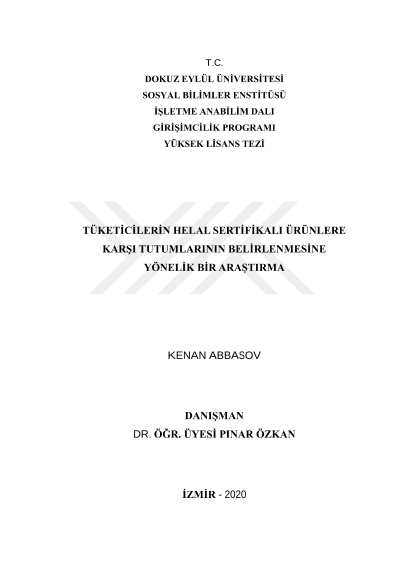 T.C.
DOKUZ EYLÜL ÜNİVERSİTESİ
SOSYAL BİLİMLER ENSTİTÜSÜ
İŞLETME ANABİLİM DALI
GİRİŞİMCİLİK PROGRAMI
YÜKSEK LİSANS TEZİ

TÜKETİCİLERİN HELAL SERTİFİKALI ÜRÜNLERE KARŞI TUTUMLARININ BELİRLENMESİNE YÖNELİK BİR ARAŞTIRMA

KENAN ABBASOV

DANIŞMAN
DR. ÖĞR. ÜYESİ PINAR ÖZKAN

İZMİR - 2020